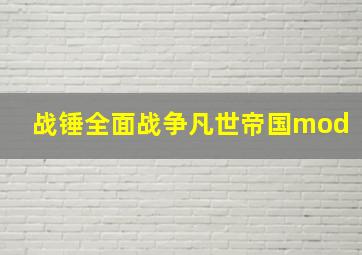 战锤全面战争凡世帝国mod